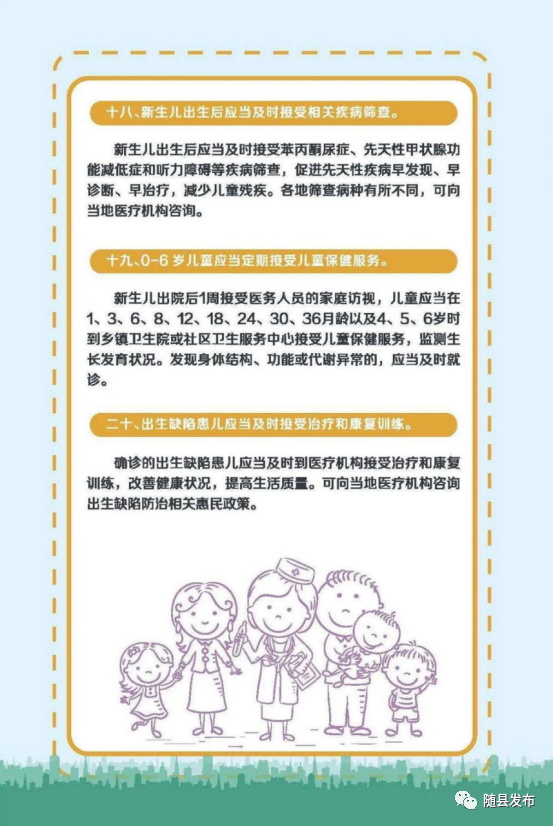 十八、新生儿出生后应当及时接受相关疾病筛查。

新生儿出生后应当及时接受苯丙酮尿症、先天性甲状腺功能减低症和听力障碍等疾病筛查，促进先天性疾病早发现、早诊断、早治疗，减少儿童残疾。各地筛查病种有所不同，可向当地医疗机构咨询。

十九、0-6 岁儿童应当定期接受儿童保健服务。

新生儿出院后1周接受医务人员的家庭访视，儿童应当在1、3、6、8、12、18、24、30、36月龄以及4、5、6岁时到乡镇卫生院或社区卫生服务中心接受儿童保健服务，监测生长发育状况。发现身体结构、功能或代谢异常的，应当及时就诊。

二十、出生缺陷患儿应当及时接受治疗和康复训练。

确诊的出生缺陷患儿应当及时到医疗机构接受治疗和康复训练，改善健康状况，提高生活质量。可向当地医疗机构咨询出生缺陷防治相关惠民政策。

随县发布